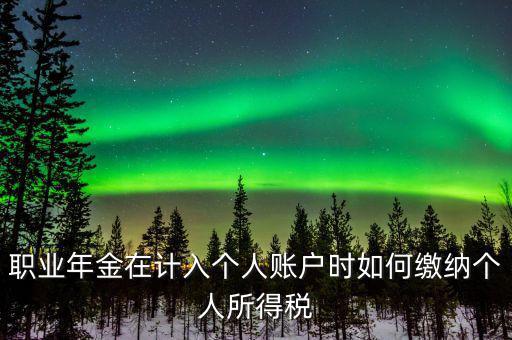 职业年金在计入个人账户时如何缴纳个人所得税